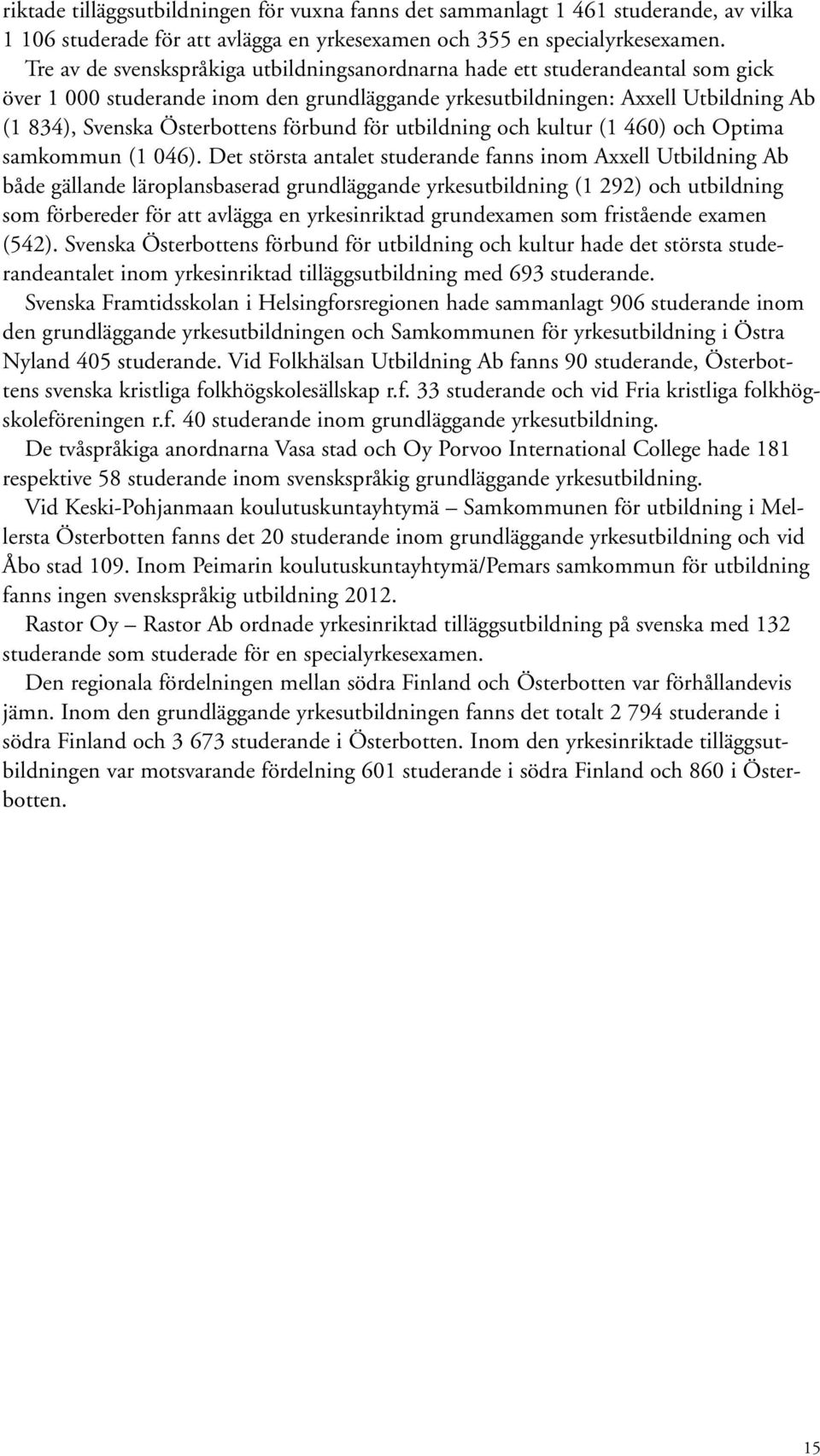 riktade tilläggsutbildningen för vuxna fanns det sammanlagt 1 461 studerande, av vilka 1 106 studerade för att avlägga en yrkesexamen och 355 en specialyrkesexamen.

Tre av de svenskspråkiga utbildningsanordnarna hade ett studerandeantal som gick över 1 000 studerande inom den grundläggande yrkesutbildningen: Axxell Utbildning Ab (1 834), Svenska Österbottens förbund för utbildning och kultur (1 460) och Optima samkommun (1 046). Det största antalet studerande fanns inom Axxell Utbildning Ab både gällande läroplansbaserad grundläggande yrkesutbildning (1 292) och utbildning som förbereder för att avlägga en yrkesinriktad grundexamen som fristående examen (542). Svenska Österbottens förbund för utbildning och kultur hade det största studerandeantalet inom yrkesinriktad tilläggsutbildning med 693 studerande.

Svenska Framtidsskolan i Helsingforsregionen hade sammanlagt 906 studerande inom den grundläggande yrkesutbildningen och Samkommunen för yrkesutbildning i Östra Nyland 405 studerande. Vid Folkhälsan Utbildning Ab fanns 90 studerande, Österbottens svenska kristliga folkhögskolesällskap r.f. 33 studerande och vid Fria kristliga folkhögskoleföreningen r.f. 40 studerande inom grundläggande yrkesutbildning.

De tvåspråkiga anordnarna Vasa stad och Oy Porvoo International College hade 181 respektive 58 studerande inom svenskspråkig grundläggande yrkesutbildning.

Vid Keski-Pohjanmaan koulutuskuntayhtymä – Samkommunen för utbildning i Mellersta Österbotten fanns det 20 studerande inom grundläggande yrkesutbildning och vid Åbo stad 109. Inom Peimarin koulutuskuntayhtymä/Pemars samkommun för utbildning fanns ingen svenskspråkig utbildning 2012.

Rastor Oy – Rastor Ab ordnade yrkesinriktad tilläggsutbildning på svenska med 132 studerande som studerade för en specialyrkesexamen.

Den regionala fördelningen mellan södra Finland och Österbotten var förhållandevis jämn. Inom den grundläggande yrkesutbildningen fanns det totalt 2 794 studerande i södra Finland och 3 673 studerande i Österbotten. Inom den yrkesinriktade tilläggsutbildningen var motsvarande fördelning 601 studerande i södra Finland och 860 i Österbotten.

15